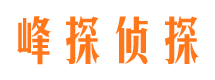 峰探侦探